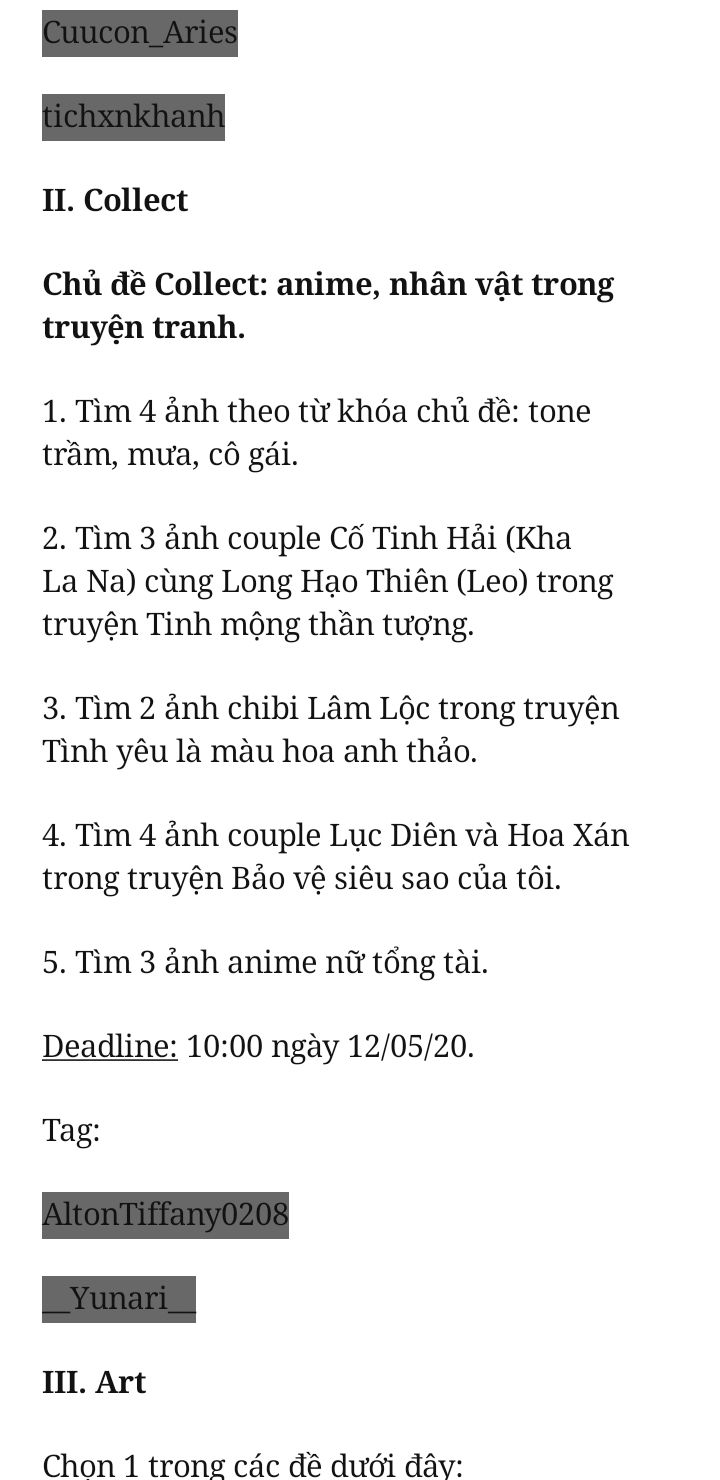 Cuucon_Aries

tichxnkhanh

II. Collect

Chủ đề Collect: anime, nhân vật trong truyện tranh.

1. Tìm 4 ảnh theo từ khóa chủ đề: tone trầm, mưa, cô gái.

2. Tìm 3 ảnh couple Cố Tinh Hải (Kha La Na) cùng Long Hạo Thiên (Leo) trong truyện Tinh mộng thần tượng.

3. Tìm 2 ảnh chibi Lâm Lộc trong truyện Tình yêu là màu hoa anh thảo.

4. Tìm 4 ảnh couple Lục Diên và Hoa Xán trong truyện Bảo vệ siêu sao của tôi.

5. Tìm 3 ảnh anime nữ tổng tài.

Deadline: 10:00 ngày 12/05/20.

Tag:

AltonTiffany0208

__Yunari__

III. Art

Chọn 1 trong các đề dưới đây: